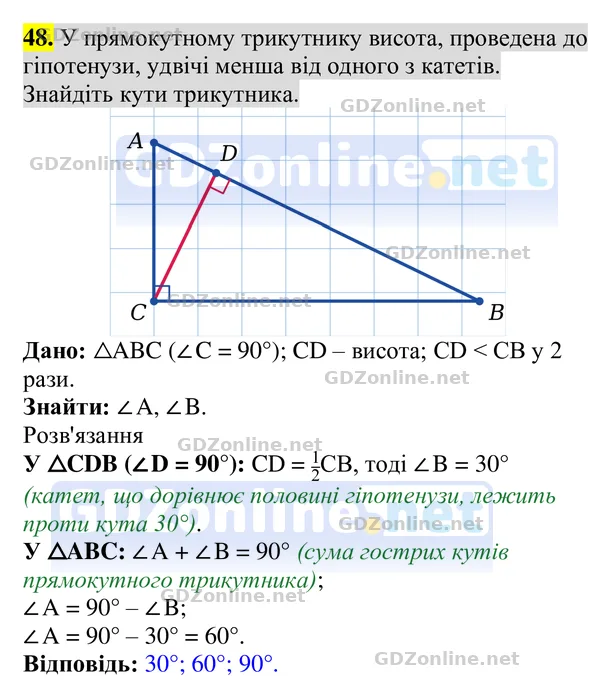 48. У прямокутному трикутнику висота, проведена до гіпотенузи, удвічі менша від одного з катетів. Знайдіть кути трикутника.

A
D
C
B

Дано: $\triangle ABC$ ($\angle C = 90°$); CD – висота; CD < CB у 2 рази.

Знайти: $\angle A$, $\angle B$.

Розв'язання

У $\triangle CDB$ ($\angle D = 90°$): $CD = \frac{1}{2}CB$, тоді $\angle B = 30°$ (катет, що дорівнює половині гіпотенузи, лежить проти кута 30°).

У $\triangle ABC$: $\angle A + \angle B = 90°$ (сума гострих кутів прямокутного трикутника);

$\angle A = 90° - \angle B$;

$\angle A = 90° - 30° = 60°$.

Відповідь: 30°; 60°; 90°.

GDZonline.net